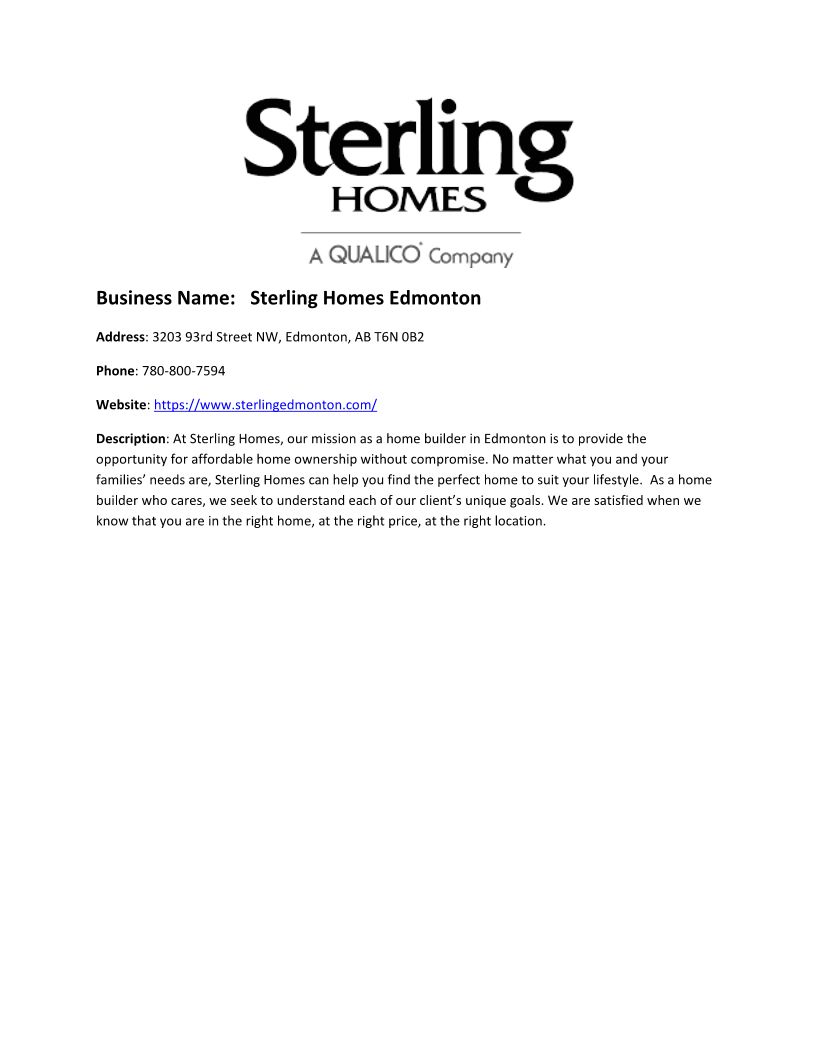 Sterling
HOMES
A QUALICO® Company

Business Name: Sterling Homes Edmonton

Address: 3203 93rd Street NW, Edmonton, AB T6N 0B2

Phone: 780-800-7594

Website: https://www.sterlingedmonton.com/

Description: At Sterling Homes, our mission as a home builder in Edmonton is to provide the opportunity for affordable home ownership without compromise. No matter what you and your families' needs are, Sterling Homes can help you find the perfect home to suit your lifestyle. As a home builder who cares, we seek to understand each of our client's unique goals. We are satisfied when we know that you are in the right home, at the right price, at the right location.